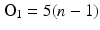 $O_1 = 5(n - 1)$